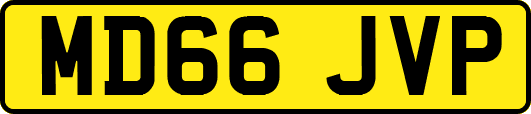 MD66 JVP